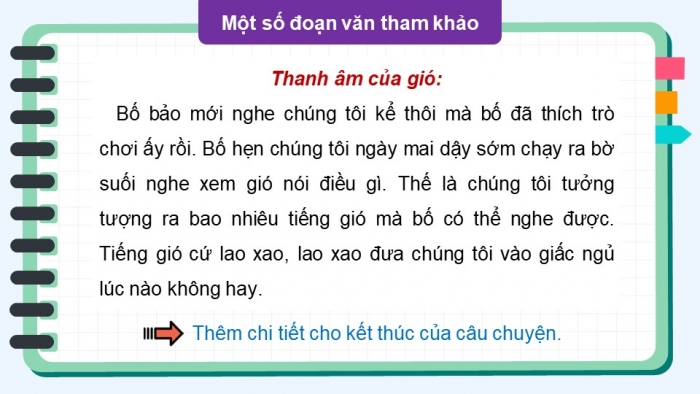 Một số đoạn văn tham khảo

Thanh âm của gió:

Bố bảo mới nghe chúng tôi kể thôi mà bố đã thích trò chơi ấy rồi. Bố hẹn chúng tôi ngày mai dậy sớm chạy ra bờ suối nghe xem gió nói điều gì. Thế là chúng tôi tưởng tượng ra bao nhiêu tiếng gió mà bố có thể nghe được. Tiếng gió cứ lao xao, lao xao đưa chúng tôi vào giấc ngủ lúc nào không hay.

Thêm chi tiết cho kết thúc của câu chuyện.